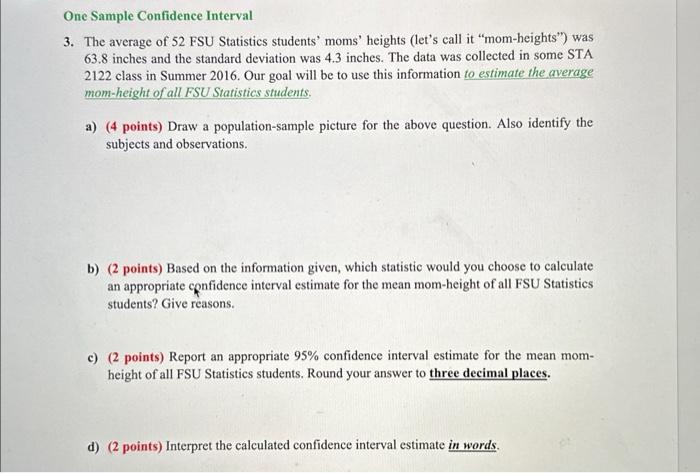 One Sample Confidence Interval

3. The average of 52 FSU Statistics students' moms' heights (let's call it "mom-heights") was 63.8 inches and the standard deviation was 4.3 inches. The data was collected in some STA 2122 class in Summer 2016. Our goal will be to use this information to estimate the average mom-height of all FSU Statistics students.

a) (4 points) Draw a population-sample picture for the above question. Also identify the subjects and observations.

b) (2 points) Based on the information given, which statistic would you choose to calculate an appropriate confidence interval estimate for the mean mom-height of all FSU Statistics students? Give reasons.

c) (2 points) Report an appropriate 95% confidence interval estimate for the mean mom-height of all FSU Statistics students. Round your answer to three decimal places.

d) (2 points) Interpret the calculated confidence interval estimate in words.